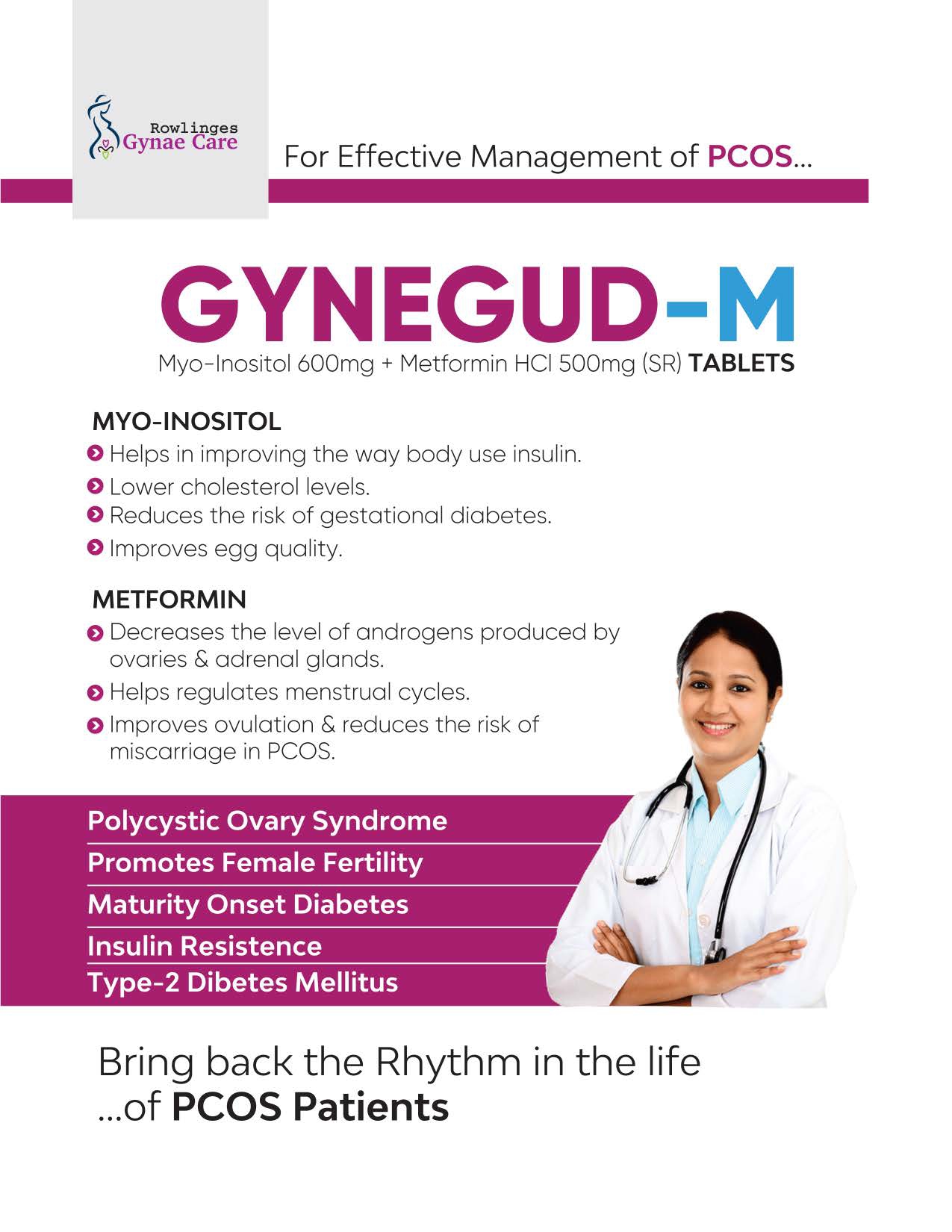 Rowlinges
Gynae Care

For Effective Management of PCOS...

GYNEGUD-M
Myo-Inositol 600mg + Metformin HCl 500mg (SR) TABLETS

MYO-INOSITOL
Helps in improving the way body use insulin.
Lower cholesterol levels.
Reduces the risk of gestational diabetes.
Improves egg quality.

METFORMIN
Decreases the level of androgens produced by ovaries & adrenal glands.
Helps regulates menstrual cycles.
Improves ovulation & reduces the risk of miscarriage in PCOS.

Polycystic Ovary Syndrome
Promotes Female Fertility
Maturity Onset Diabetes
Insulin Resistence
Type-2 Dibetes Mellitus

Bring back the Rhythm in the life ...of PCOS Patients